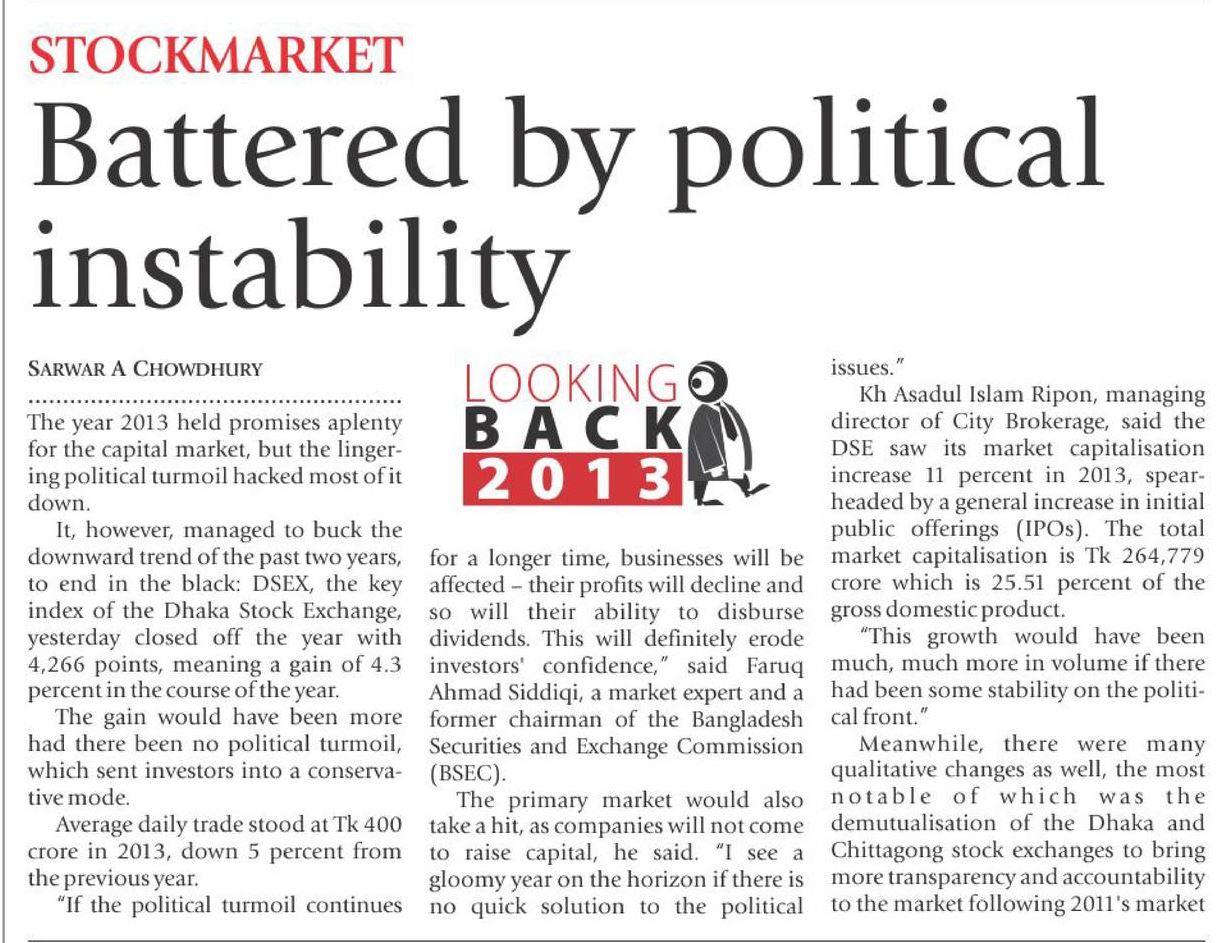 STOCKMARKET

Battered by political instability

SARWAR A CHOWDHURY

The year 2013 held promises aplenty for the capital market, but the lingering political turmoil hacked most of it down.

It, however, managed to buck the downward trend of the past two years, to end in the black: DSEX, the key index of the Dhaka Stock Exchange, yesterday closed off the year with 4,266 points, meaning a gain of 4.3 percent in the course of the year.

The gain would have been more had there been no political turmoil, which sent investors into a conservative mode.

Average daily trade stood at Tk 400 crore in 2013, down 5 percent from the previous year.

"If the political turmoil continues

LOOKING BACK 2013

for a longer time, businesses will be affected – their profits will decline and so will their ability to disburse dividends. This will definitely erode investors' confidence," said Faruq Ahmad Siddiqi, a market expert and a former chairman of the Bangladesh Securities and Exchange Commission (BSEC).

The primary market would also take a hit, as companies will not come to raise capital, he said. "I see a gloomy year on the horizon if there is no quick solution to the political

issues."

Kh Asadul Islam Ripon, managing director of City Brokerage, said the DSE saw its market capitalisation increase 11 percent in 2013, spearheaded by a general increase in initial public offerings (IPOs). The total market capitalisation is Tk 264,779 crore which is 25.51 percent of the gross domestic product.

"This growth would have been much, much more in volume if there had been some stability on the political front."

Meanwhile, there were many qualitative changes as well, the most notable of which was the demutualisation of the Dhaka and Chittagong stock exchanges to bring more transparency and accountability to the market following 2011's market